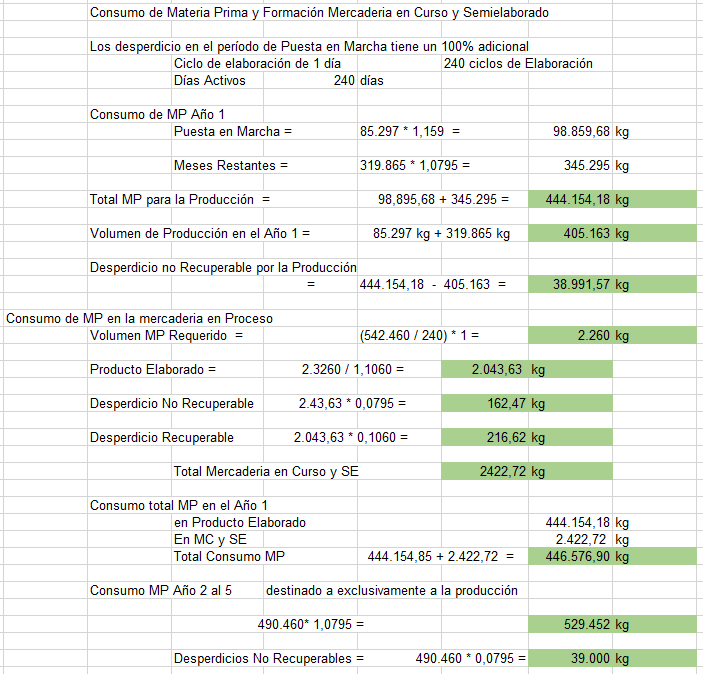 Consumo de Materia Prima y Formación Mercaderia en Curso y Semielaborado

Los desperdicio en el período de Puesta en Marcha tiene un 100% adicional
Ciclo de elaboración de 1 día 240 ciclos de Elaboración
Días Activos 240 días

Consumo de MP Año 1
Puesta en Marcha = 85.297 * 1,159 = 98.859,68 kg

Meses Restantes = 319.865 * 1,0795 = 345.295 kg

Total MP para la Producción = 98,895,68 + 345.295 = 444.154,18 kg

Volumen de Producción en el Año 1 = 85.297 kg + 319.865 kg 405.163 kg

Desperdicio no Recuperable por la Producción
= 444.154,18 - 405.163 = 38.991,57 kg

Consumo de MP en la mercaderia en Proceso
Volumen MP Requerido = (542.460 / 240) * 1 = 2.260 kg

Producto Elaborado = 2.3260 / 1,1060 = 2.043,63 kg

Desperdicio No Recuperable 2.43,63 * 0,0795 = 162,47 kg

Desperdicio Recuperable 2.043,63 * 0,1060 = 216,62 kg

Total Mercaderia en Curso y SE 2422,72 kg

Consumo total MP en el Año 1
en Producto Elaborado 444.154,18 kg
En MC y SE 2.422,72 kg
Total Consumo MP 444.154,85 + 2.422,72 = 446.576,90 kg

Consumo MP Año 2 al 5 destinado a exclusivamente a la producción

490.460* 1,0795 = 529.452 kg

Desperdicios No Recuperables = 490.460 * 0,0795 = 39.000 kg